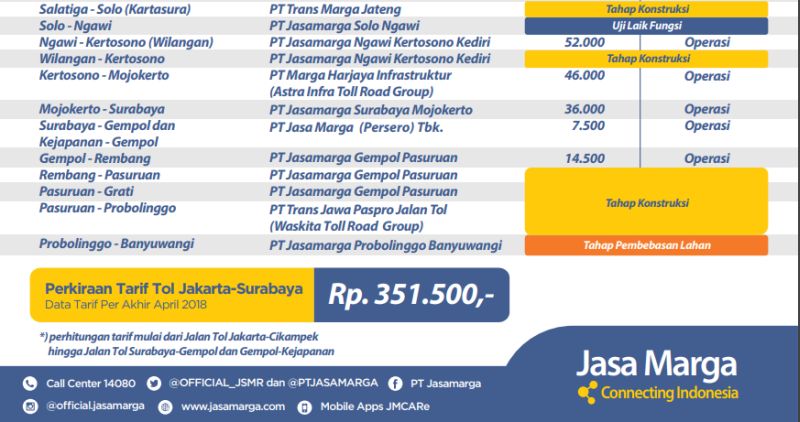 | | | | |
|---|---|---|---|
| Salatiga - Solo (Kartasura) | PT Trans Marga Jateng | Tahap Konstruksi | |
| Solo - Ngawi | PT Jasamarga Solo Ngawi | Uji Laik Fungsi | |
| Ngawi - Kertosono (Wilangan) | PT Jasamarga Ngawi Kertosono Kediri | 52.000 | Operasi |
| Wilangan - Kertosono | PT Jasamarga Ngawi Kertosono Kediri | Tahap Konstruksi | |
| Kertosono - Mojokerto | PT Marga Harjaya Infrastruktur (Astra Infra Toll Road Group) | 46.000 | Operasi |
| Mojokerto - Surabaya | PT Jasamarga Surabaya Mojokerto | 36.000 | Operasi |
| Surabaya - Gempol dan Kejapanan - Gempol | PT Jasa Marga (Persero) Tbk. | 7.500 | Operasi |
| Gempol - Rembang | PT Jasamarga Gempol Pasuruan | 14.500 | Operasi |
| Rembang - Pasuruan | PT Jasamarga Gempol Pasuruan | Tahap Konstruksi | |
| Pasuruan - Grati | PT Jasamarga Gempol Pasuruan | | |
| Pasuruan - Probolinggo | PT Trans Jawa Paspro Jalan Tol (Waskita Toll Road Group) | | |
| Probolinggo - Banyuwangi | PT Jasamarga Probolinggo Banyuwangi | Tahap Pembebasan Lahan | |

Perkiraan Tarif Tol Jakarta-Surabaya
Data Tarif Per Akhir April 2018

Rp. 351.500,-

*) perhitungan tarif mulai dari Jalan Tol Jakarta-Cikampek hingga Jalan Tol Surabaya-Gempol dan Gempol-Kejapanan

Jasa Marga
Connecting Indonesia

Call Center 14080 @OFFICIAL_JSMR dan @PTJASAMARGA PT Jasamarga
@official.jasamarga www.jasamarga.com Mobile Apps JMCARe